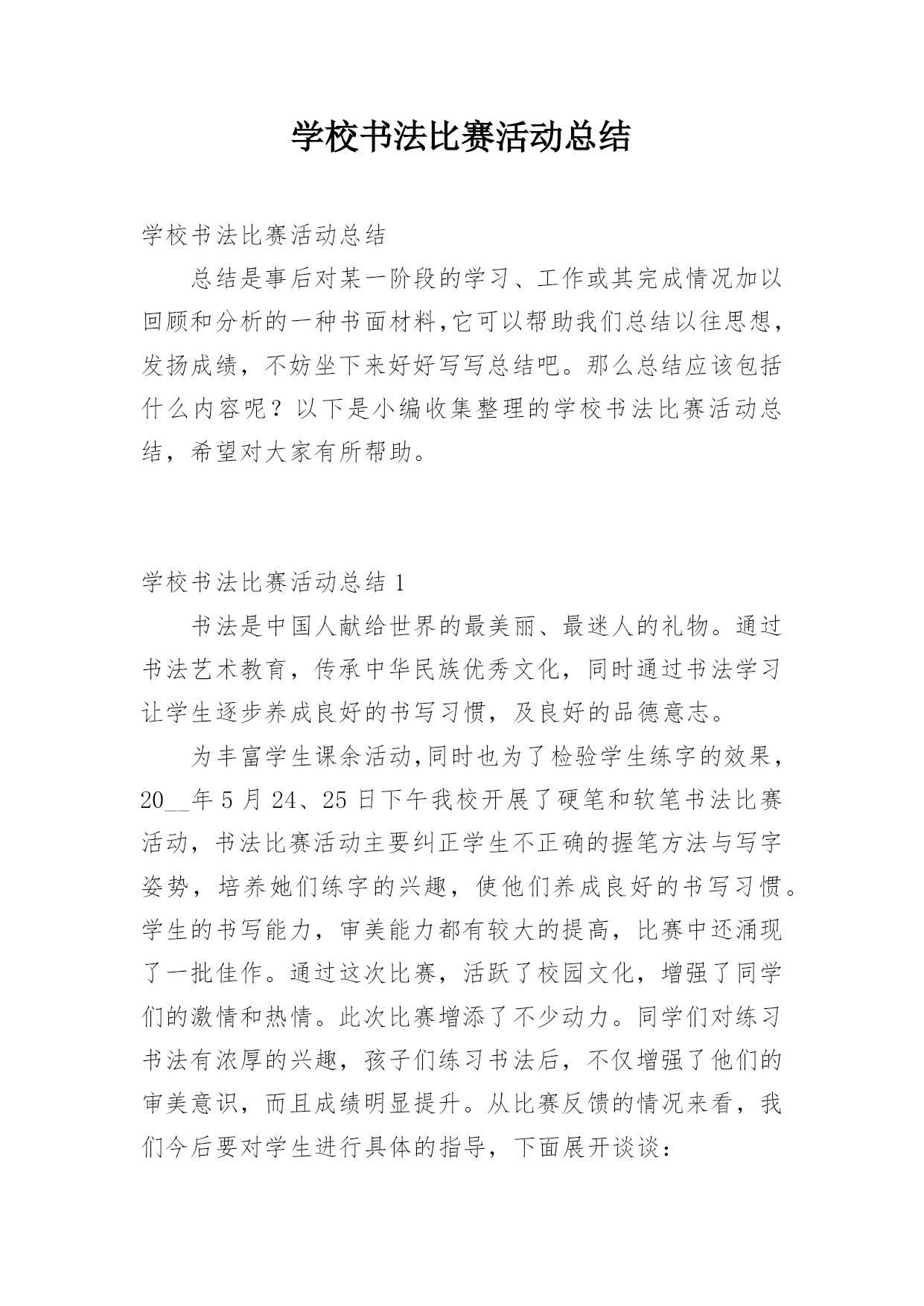 学校书法比赛活动总结

学校书法比赛活动总结

总结是事后对某一阶段的学习、工作或其完成情况加以回顾和分析的一种书面材料,它可以帮助我们总结以往思想,发扬成绩，不妨坐下来好好写写总结吧。那么总结应该包括什么内容呢？以下是小编收集整理的学校书法比赛活动总结，希望对大家有所帮助。

学校书法比赛活动总结 1

书法是中国人献给世界的最美丽、最迷人的礼物。通过书法艺术教育，传承中华民族优秀文化，同时通过书法学习让学生逐步养成良好的书写习惯，及良好的品德意志。

为丰富学生课余活动,同时也为了检验学生练字的效果，20__年 5 月 24、25 日下午我校开展了硬笔和软笔书法比赛活动，书法比赛活动主要纠正学生不正确的握笔方法与写字姿势，培养她们练字的兴趣，使他们养成良好的书写习惯。学生的书写能力，审美能力都有较大的提高，比赛中还涌现了一批佳作。通过这次比赛，活跃了校园文化，增强了同学们的激情和热情。此次比赛增添了不少动力。同学们对练习书法有浓厚的兴趣，孩子们练习书法后，不仅增强了他们的审美意识，而且成绩明显提升。从比赛反馈的情况来看，我们今后要对学生进行具体的指导，下面展开谈谈：